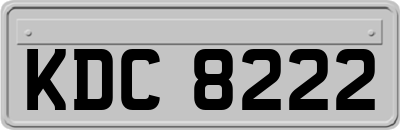 KDC 8222